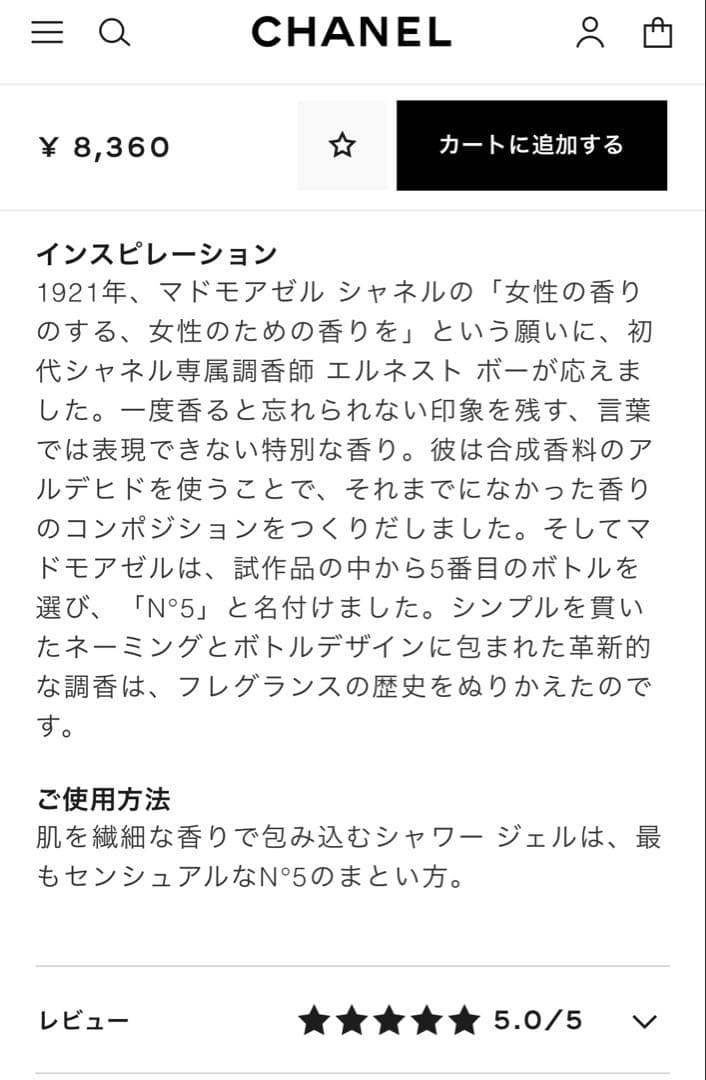 CHANEL

¥ 8,360

カートに追加する

インスピレーション
1921年、マドモアゼル シャネルの「女性の香りのする、女性のための香りを」という願いに、初代シャネル専属調香師 エルネスト ボーが応えました。一度香ると忘れられない印象を残す、言葉では表現できない特別な香り。彼は合成香料のアルデヒドを使うことで、それまでになかった香りのコンポジションをつくりだしました。そしてマドモアゼルは、試作品の中から5番目のボトルを選び、「N°5」と名付けました。シンプルを貫いたネーミングとボトルデザインに包まれた革新的な調香は、フレグランスの歴史をぬりかえたのです。

ご使用方法
肌を繊細な香りで包み込むシャワー ジェルは、最もセンシュアルなN°5のまとい方。

レビュー 5.0/5